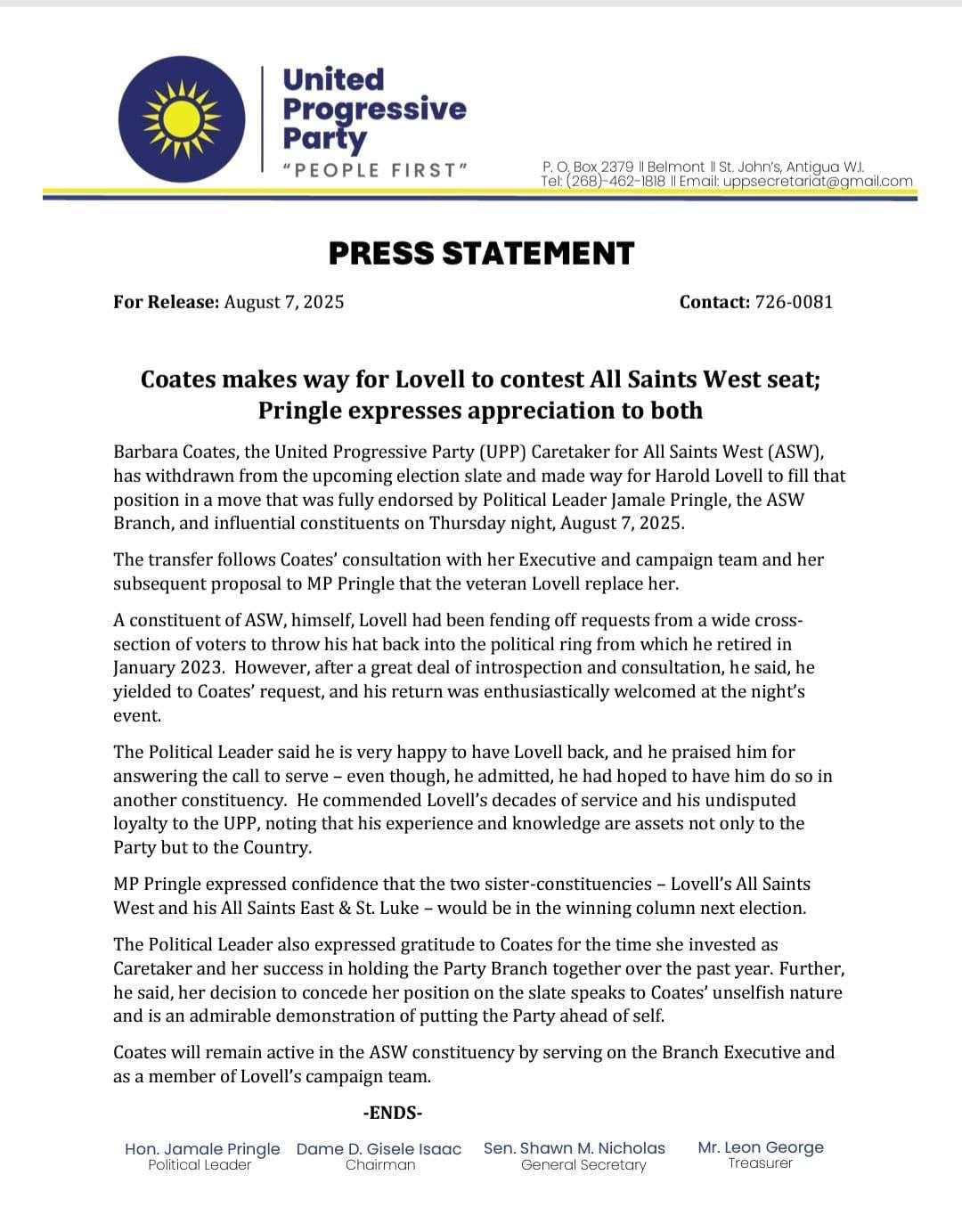 United Progressive Party
"PEOPLE FIRST"

P. O. Box 2379 || Belmont || St. John's, Antigua W.I.
Tel: (268)-462-1818 || Email: uppsecretariat@gmail.com

PRESS STATEMENT

For Release: August 7, 2025

Contact: 726-0081

Coates makes way for Lovell to contest All Saints West seat; Pringle expresses appreciation to both

Barbara Coates, the United Progressive Party (UPP) Caretaker for All Saints West (ASW), has withdrawn from the upcoming election slate and made way for Harold Lovell to fill that position in a move that was fully endorsed by Political Leader Jamale Pringle, the ASW Branch, and influential constituents on Thursday night, August 7, 2025.

The transfer follows Coates' consultation with her Executive and campaign team and her subsequent proposal to MP Pringle that the veteran Lovell replace her.

A constituent of ASW, himself, Lovell had been fending off requests from a wide cross-section of voters to throw his hat back into the political ring from which he retired in January 2023. However, after a great deal of introspection and consultation, he said, he yielded to Coates' request, and his return was enthusiastically welcomed at the night's event.

The Political Leader said he is very happy to have Lovell back, and he praised him for answering the call to serve – even though, he admitted, he had hoped to have him do so in another constituency. He commended Lovell's decades of service and his undisputed loyalty to the UPP, noting that his experience and knowledge are assets not only to the Party but to the Country.

MP Pringle expressed confidence that the two sister-constituencies – Lovell's All Saints West and his All Saints East & St. Luke – would be in the winning column next election.

The Political Leader also expressed gratitude to Coates for the time she invested as Caretaker and her success in holding the Party Branch together over the past year. Further, he said, her decision to concede her position on the slate speaks to Coates' unselfish nature and is an admirable demonstration of putting the Party ahead of self.

Coates will remain active in the ASW constituency by serving on the Branch Executive and as a member of Lovell's campaign team.

-ENDS-

Hon. Jamale Pringle
Political Leader

Dame D. Gisele Isaac
Chairman

Sen. Shawn M. Nicholas
General Secretary

Mr. Leon George
Treasurer